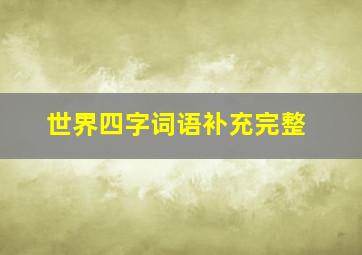 世界四字词语补充完整